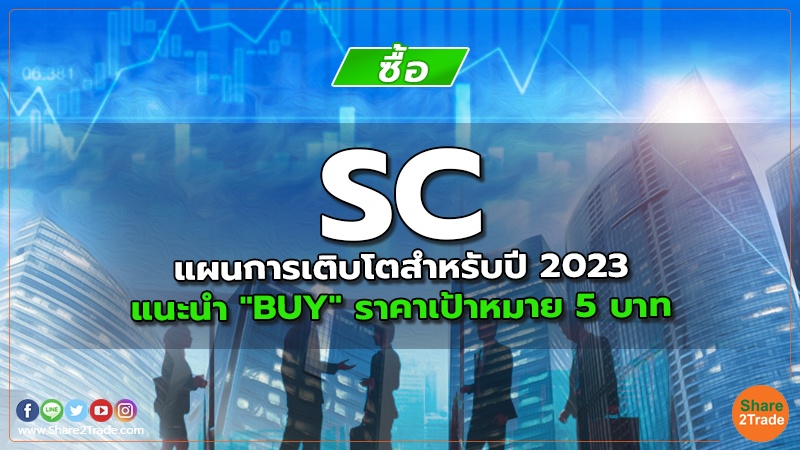 06.381

ซื้อ

SC

แผนการเติบโตสำหรับปี 2023
แนะนำ "BUY" ราคาเป้าหมาย 5 บาท

LINE

www.Share2Trade.com

Share
2Trade